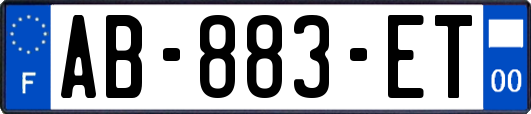 F
AB-883-ET
00